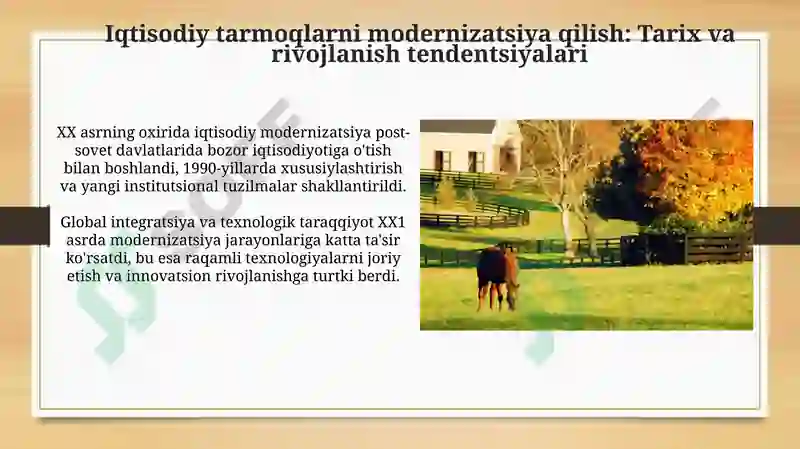 Iqtisodiy tarmoqlarni modernizatsiya qilish: Tarix va rivojlanish tendentsiyalari

XX asrning oxirida iqtisodiy modernizatsiya post-sovet davlatlarida bozor iqtisodiyotiga o'tish bilan boshlandi, 1990-yillarda xususiylashtirish va yangi institutsional tuzilmalar shakllantirildi.

Global integratsiya va texnologik taraqqiyot XX1 asrda modernizatsiya jarayonlariga katta ta'sir ko'rsatdi, bu esa raqamli texnologiyalarni joriy etish va innovatsion rivojlanishga turtki berdi.